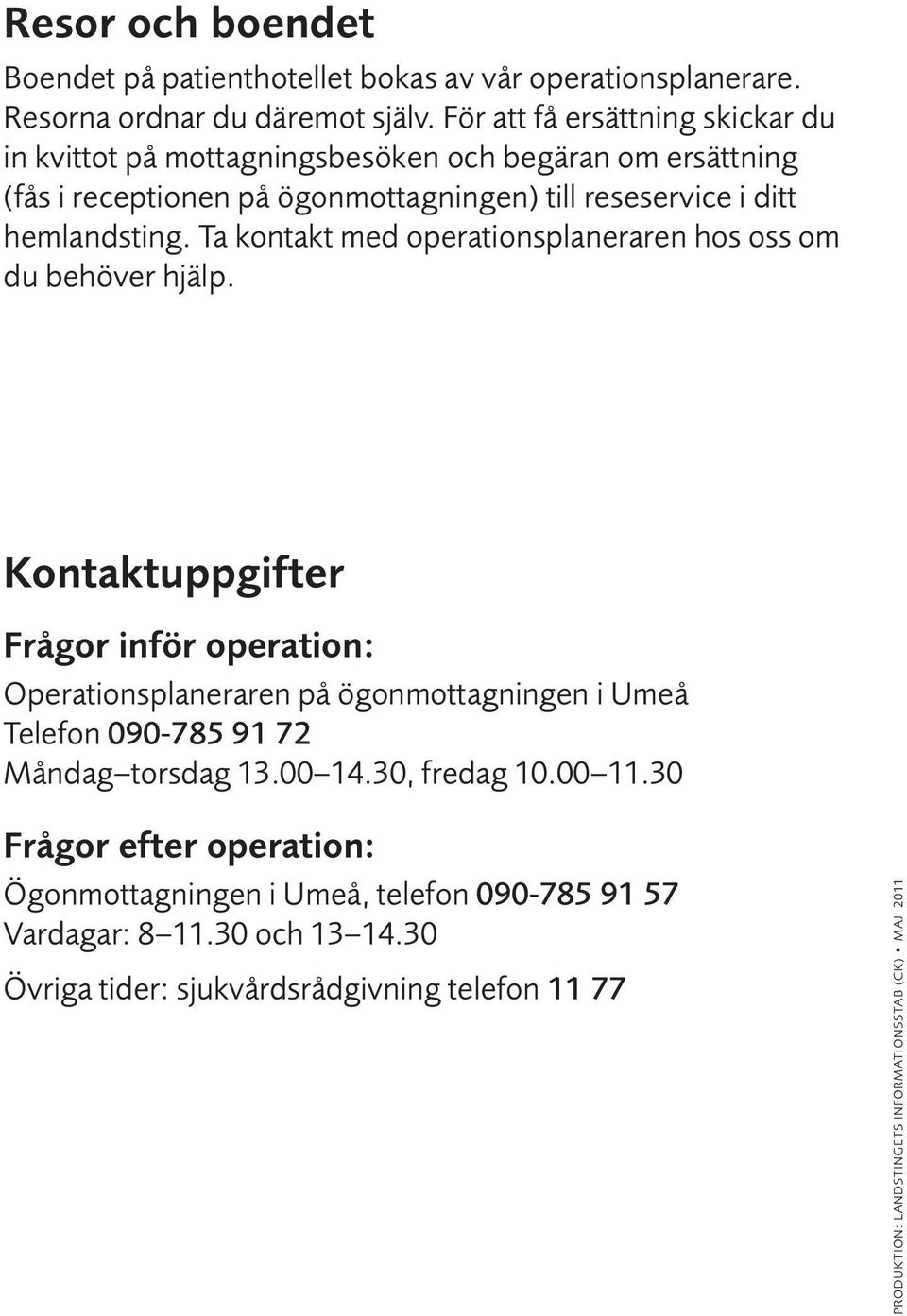 Resor och boendet

Boendet på patienthotellet bokas av vår operationsplanerare. Resorna ordnar du däremot själv. För att få ersättning skickar du in kvittot på mottagningsbesöken och begäran om ersättning (fås i receptionen på ögonmottagningen) till reseservice i ditt hemlandsting. Ta kontakt med operationsplaneraren hos oss om du behöver hjälp.

Kontaktuppgifter

Frågor inför operation:

Operationsplaneraren på ögonmottagningen i Umeå
Telefon 090-785 91 72
Måndag–torsdag 13.00–14.30, fredag 10.00–11.30

Frågor efter operation:

Ögonmottagningen i Umeå, telefon 090-785 91 57
Vardagar: 8–11.30 och 13–14.30

Övriga tider: sjukvårdsrådgivning telefon 11 77

PRODUKTION: LANDSTINGETS INFORMATIONSSTAB (CK) • MAJ 2011